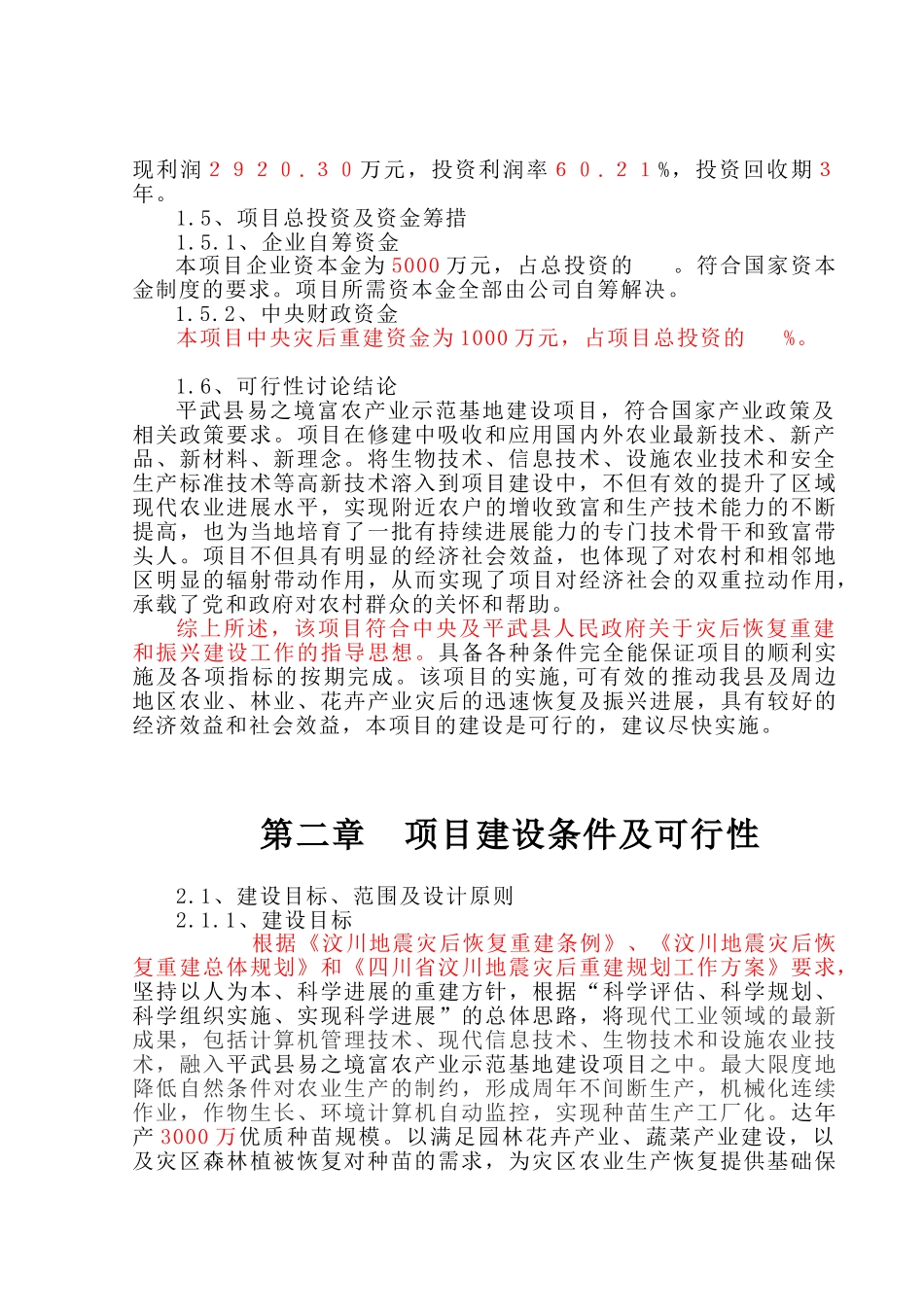 现利润２９２０.３０万元，投资利润率６０.２１%，投资回收期３年。

1.5、项目总投资及资金筹措

1.5.1、企业自筹资金

本项目企业资本金为5000万元，占总投资的 。符合国家资本金制度的要求。项目所需资本金全部由公司自筹解决。

1.5.2、中央财政资金

本项目中央灾后重建资金为1000万元，占项目总投资的 %。

1.6、可行性讨论结论

平武县易之境富农产业示范基地建设项目，符合国家产业政策及相关政策要求。项目在修建中吸收和应用国内外农业最新技术、新产品、新材料、新理念。将生物技术、信息技术、设施农业技术和安全生产标准技术等高新技术溶入到项目建设中，不但有效的提升了区域现代农业进展水平，实现附近农户的增收致富和生产技术能力的不断提高，也为当地培育了一批有持续进展能力的专门技术骨干和致富带头人。项目不但具有明显的经济社会效益，也体现了对农村和相邻地区明显的辐射带动作用，从而实现了项目对经济社会的双重拉动作用，承载了党和政府对农村群众的关怀和帮助。

综上所述，该项目符合中央及平武县人民政府关于灾后恢复重建和振兴建设工作的指导思想。具备各种条件完全能保证项目的顺利实施及各项指标的按期完成。该项目的实施,可有效的推动我县及周边地区农业、林业、花卉产业灾后的迅速恢复及振兴进展，具有较好的经济效益和社会效益，本项目的建设是可行的，建议尽快实施。

第二章 项目建设条件及可行性

2.1、建设目标、范围及设计原则

2.1.1、建设目标

根据《汶川地震灾后恢复重建条例》、《汶川地震灾后恢复重建总体规划》和《四川省汶川地震灾后重建规划工作方案》要求，坚持以人为本、科学进展的重建方针，根据“科学评估、科学规划、科学组织实施、实现科学进展”的总体思路，将现代工业领域的最新成果，包括计算机管理技术、现代信息技术、生物技术和设施农业技术，融入平武县易之境富农产业示范基地建设项目之中。最大限度地降低自然条件对农业生产的制约，形成周年不间断生产，机械化连续作业，作物生长、环境计算机自动监控，实现种苗生产工厂化。达年产3000万优质种苗规模。以满足园林花卉产业、蔬菜产业建设，以及灾区森林植被恢复对种苗的需求，为灾区农业生产恢复提供基础保